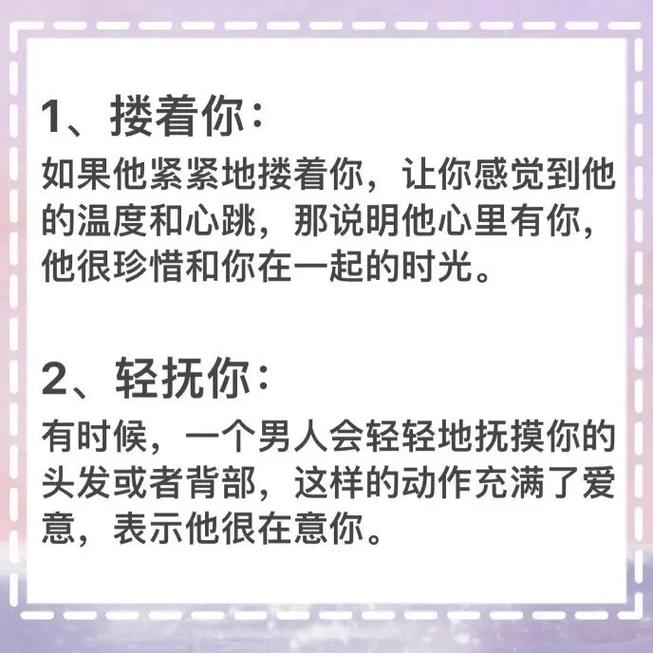 1、搂着你：

如果他紧紧地搂着你，让你感觉到他的温度和心跳，那说明他心里有你，他很珍惜和你在一起的时光。

2、轻抚你：

有时候，一个男人会轻轻地抚摸你的头发或者背部，这样的动作充满了爱意，表示他很在意你。